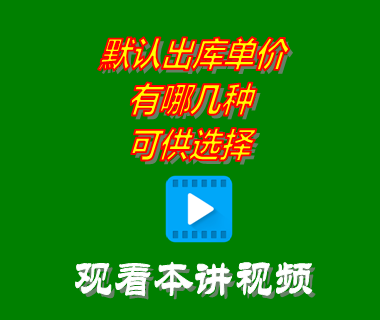 默认出库单价
有哪几种
可供选择

观看本讲视频